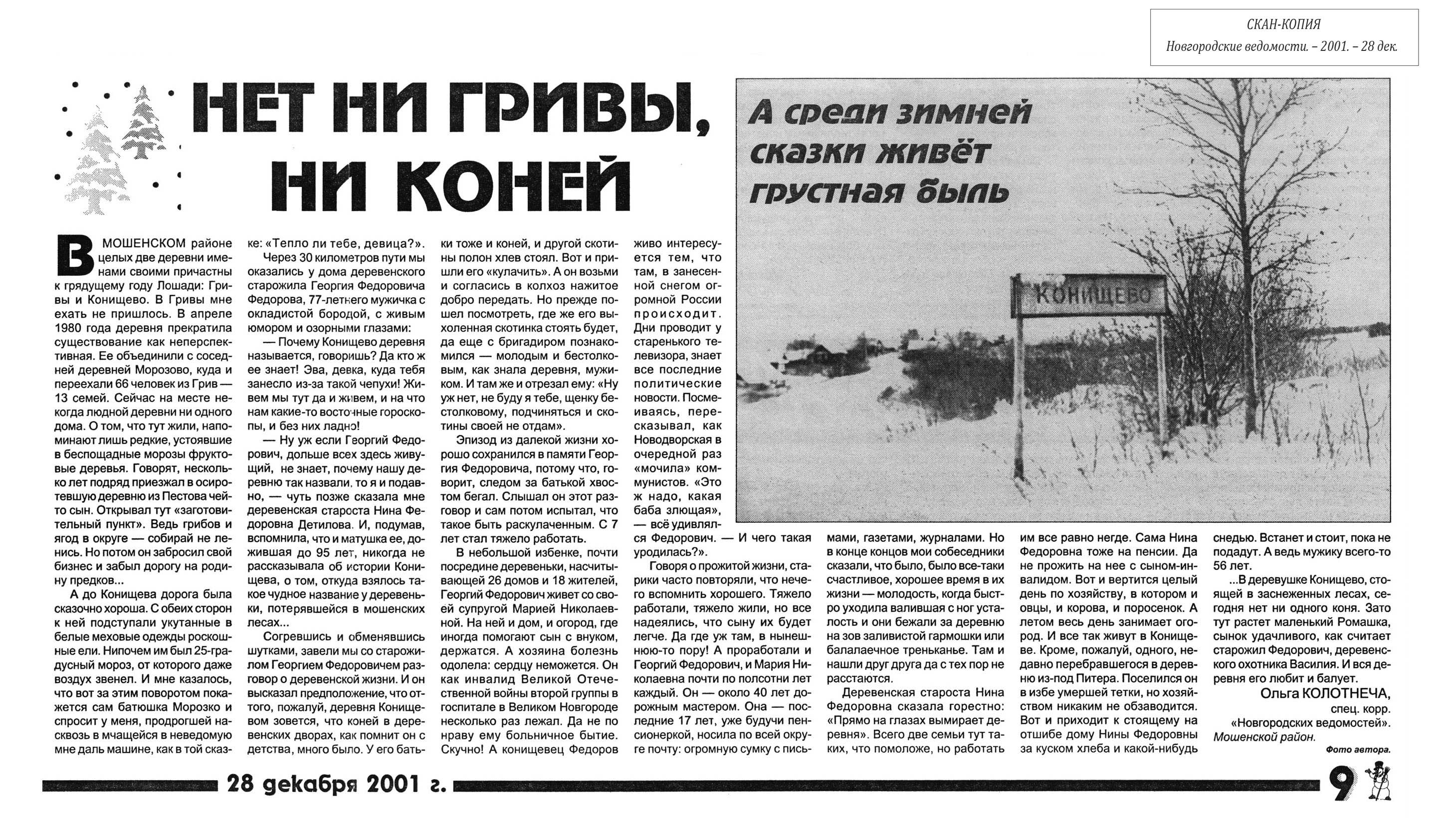 СКАН-КОПИЯ
Новгородские ведомости. – 2001. – 28 дек.

НЕТ НИ ГРИВЫ, НИ КОНЕЙ

А среди зимней сказки живёт грустная быль

Конищево

В МОШЕНСКОМ районе целых две деревни именами своими причастны к грядущему году Лошади: Гривы и Конищево. В Гривы мне ехать не пришлось. В апреле 1980 года деревня прекратила существование как неперспективная. Ее объединили с соседней деревней Морозово, куда и переехали 66 человек из Грив — 13 семей. Сейчас на месте некогда людной деревни ни одного дома. О том, что тут жили, напоминают лишь редкие, устоявшие в беспощадные морозы фруктовые деревья. Говорят, несколько лет подряд приезжал в осиротевшую деревню из Пестова чей-то сын. Открывал тут «заготовительный пункт». Ведь грибов и ягод в округе — собирай не ленись. Но потом он забросил свой бизнес и забыл дорогу на родину предков...

А до Конищева дорога была сказочно хороша. С обеих сторон к ней подступали укутанные в белые меховые одежды роскошные ели. Нипочем им был 25-градусный мороз, от которого даже воздух звенел. И мне казалось, что вот за этим поворотом покажется сам батюшка Морозко и спросит у меня, продрогшей насквозь в мчащейся в неведомую мне даль машине, как в той сказке: «Тепло ли тебе, девица?».

Через 30 километров пути мы оказались у дома деревенского старожила Георгия Федоровича Федорова, 77-летнего мужичка с окладистой бородой, с живым юмором и озорными глазами:

— Почему Конищево деревня называется, говоришь? Да кто ж ее знает! Эва, девка, куда тебя занесло из-за такой чепухи! Живем мы тут да и живем, и на что нам какие-то восточные гороскопы, и без них ладно!

— Ну уж если Георгий Федорович, дольше всех здесь живущий, не знает, почему нашу деревню так назвали, то я и подавно, — чуть позже сказала мне деревенская староста Нина Федоровна Детилова. И, подумав, вспомнила, что и матушка ее, дожившая до 95 лет, никогда не рассказывала об истории Конищева, о том, откуда взялось такое чудное название у деревеньки, потерявшейся в мошенских лесах...

Согревшись и обменявшись шутками, завели мы со старожилом Георгием Федоровичем разговор о деревенской жизни. И он высказал предположение, что оттого, пожалуй, деревня Конищевом зовется, что коней в деревенских дворах, как помнит он с детства, много было. У его батьки тоже и коней, и другой скотины полон хлев стоял. Вот и пришли его «кулачить». А он возьми и согласись в колхоз нажитое добро передать. Но прежде пошел посмотреть, где же его выхоленная скотинка стоять будет, да еще с бригадиром познакомился — молодым и бестолковым, как знала деревня, мужиком. И там же и отрезал ему: «Ну уж нет, не буду я тебе, щенку бестолковому, подчиняться и скотины своей не отдам».

Эпизод из далекой жизни хорошо сохранился в памяти Георгия Федоровича, потому что, говорит, следом за батькой хвостом бегал. Слышал он этот разговор и сам потом испытал, что такое быть раскулаченным. С 7 лет стал тяжело работать.

В небольшой избенке, почти посредине деревеньки, насчитывающей 26 домов и 18 жителей, Георгий Федорович живет со своей супругой Марией Николаевной. На ней и дом, и огород, где иногда помогают сын с внуком, держатся. А хозяина болезнь одолела: сердцу неможется. Он как инвалид Великой Отечественной войны второй группы в госпитале в Великом Новгороде несколько раз лежал. Да не по нраву ему больничное бытие. Скучно! А конищевец Федоров живо интересуется тем, что там, в занесенной снегом огромной России происходит. Дни проводит у старенького телевизора, знает все последние политические новости. Посмеиваясь, пересказывал, как Новодворская в очередной раз «мочила» коммунистов. «Это ж надо, какая баба злющая», — всё удивлялся Федорович. — И чего такая уродилась?».

Говоря о прожитой жизни, старики часто повторяли, что нечего вспомнить хорошего. Тяжело работали, тяжело жили, но все надеялись, что сыну их будет легче. Да где уж там, в нынешнюю-то пору! А проработали и Георгий Федорович, и Мария Николаевна почти по полсотни лет каждый. Он — около 40 лет дорожным мастером. Она — последние 17 лет, уже будучи пенсионеркой, носила по всей округе почту: огромную сумку с письмами, газетами, журналами. Но в конце концов мои собеседники сказали, что было, было все-таки счастливое, хорошее время в их жизни — молодость, когда быстро уходила валившая с ног усталость и они бежали за деревню на зов заливистой гармошки или балалаечное треньканье. Там и нашли друг друга да с тех пор не расстаются.

Деревенская староста Нина Федоровна сказала горестно: «Прямо на глазах вымирает деревня». Всего две семьи тут таких, что помоложе, но работать им все равно негде. Сама Нина Федоровна тоже на пенсии. Да не прожить на нее с сыном-инвалидом. Вот и вертится целый день по хозяйству, в котором и овцы, и корова, и поросенок. А летом весь день занимает огород. И все так живут в Конищеве. Кроме, пожалуй, одного, недавно перебравшегося в деревню из-под Питера. Поселился он в избе умершей тетки, но хозяйством никаким не обзаводится. Вот и приходит к стоящему на отшибе дому Нины Федоровны за куском хлеба и какой-нибудь снедью. Встанет и стоит, пока не подадут. А ведь мужику всего-то 56 лет.

...В деревушке Конищево, стоящей в заснеженных лесах, сегодня нет ни одного коня. Зато тут растет маленький Ромашка, сынок удачливого, как считает старожил Федорович, деревенского охотника Василия. И вся деревня его любит и балует.

Ольга КОЛОТНЕЧА,
спец. корр. «Новгородских ведомостей».
Мошенской район.

Фото автора.

28 декабря 2001 г.

9